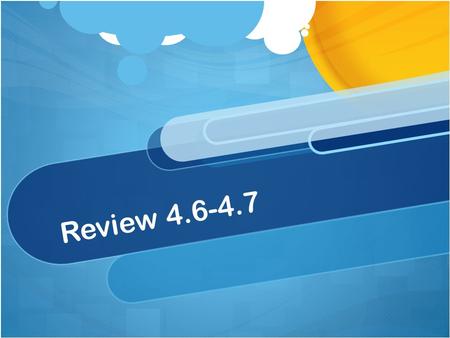 Review 4.6-4.7